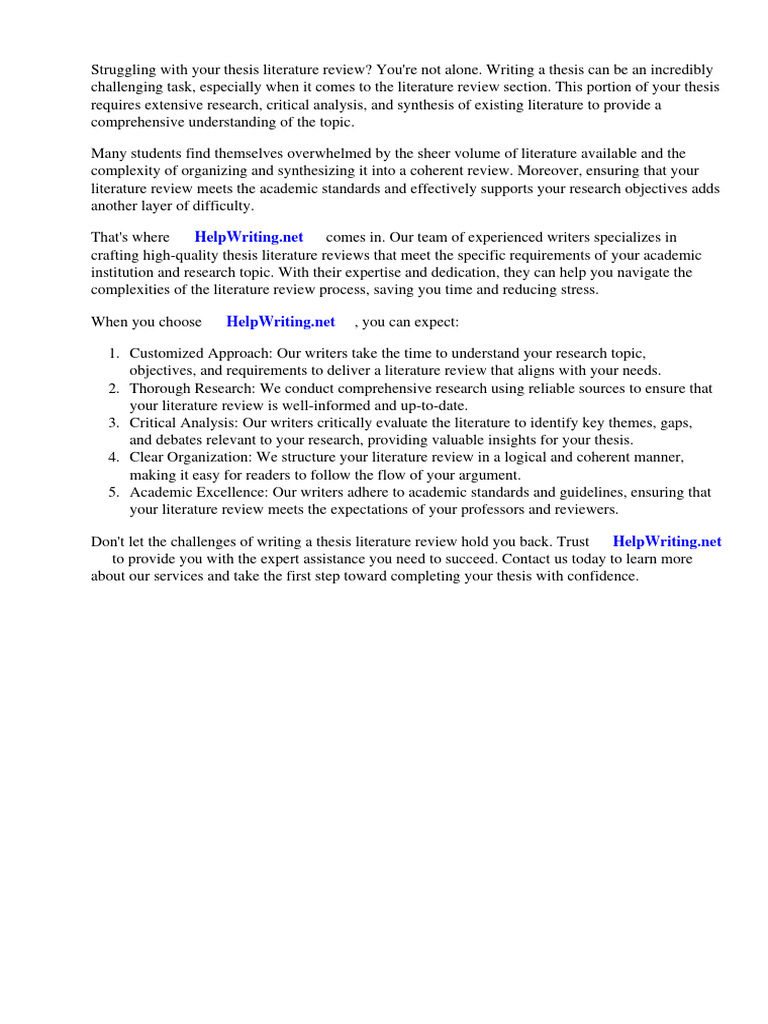 Struggling with your thesis literature review? You're not alone. Writing a thesis can be an incredibly challenging task, especially when it comes to the literature review section. This portion of your thesis requires extensive research, critical analysis, and synthesis of existing literature to provide a comprehensive understanding of the topic.

Many students find themselves overwhelmed by the sheer volume of literature available and the complexity of organizing and synthesizing it into a coherent review. Moreover, ensuring that your literature review meets the academic standards and effectively supports your research objectives adds another layer of difficulty.

That's where HelpWriting.net comes in. Our team of experienced writers specializes in crafting high-quality thesis literature reviews that meet the specific requirements of your academic institution and research topic. With their expertise and dedication, they can help you navigate the complexities of the literature review process, saving you time and reducing stress.

When you choose HelpWriting.net , you can expect:

1. Customized Approach: Our writers take the time to understand your research topic, objectives, and requirements to deliver a literature review that aligns with your needs.
2. Thorough Research: We conduct comprehensive research using reliable sources to ensure that your literature review is well-informed and up-to-date.
3. Critical Analysis: Our writers critically evaluate the literature to identify key themes, gaps, and debates relevant to your research, providing valuable insights for your thesis.
4. Clear Organization: We structure your literature review in a logical and coherent manner, making it easy for readers to follow the flow of your argument.
5. Academic Excellence: Our writers adhere to academic standards and guidelines, ensuring that your literature review meets the expectations of your professors and reviewers.

Don't let the challenges of writing a thesis literature review hold you back. Trust HelpWriting.net to provide you with the expert assistance you need to succeed. Contact us today to learn more about our services and take the first step toward completing your thesis with confidence.